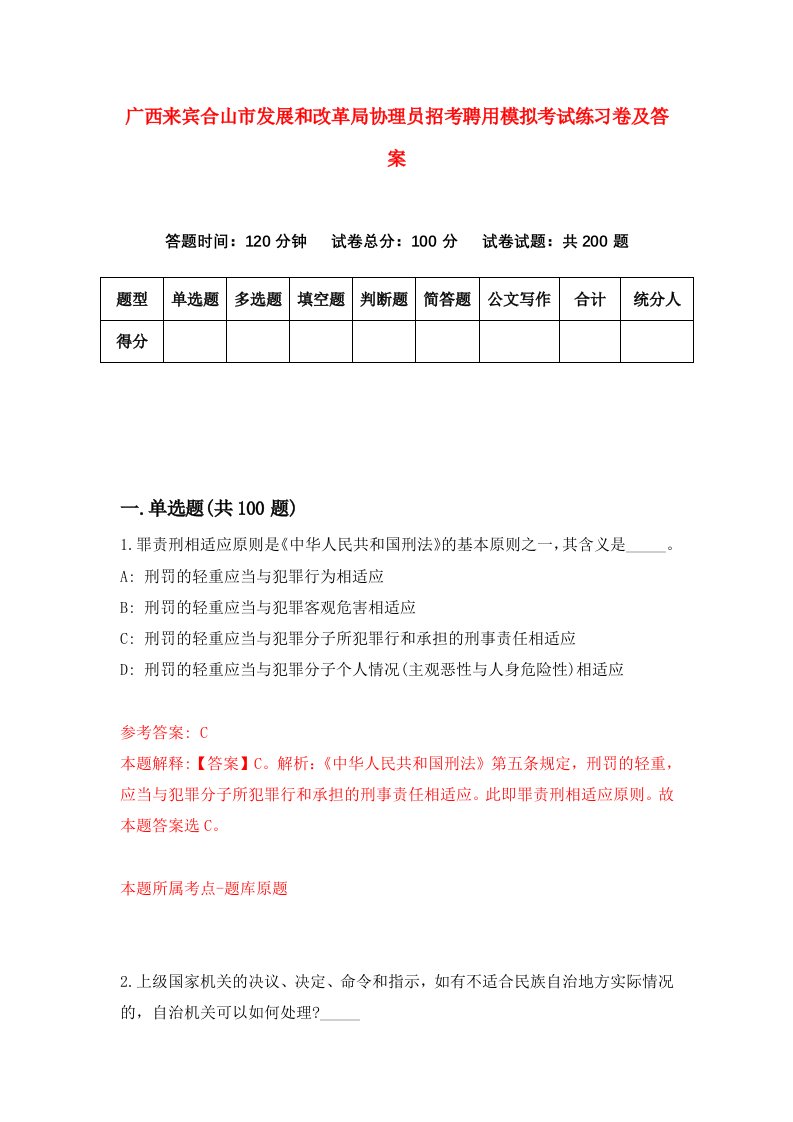 广西来宾合山市发展和改革局协理员招考聘用模拟考试练习卷及答案

答题时间：120 分钟　试卷总分：100 分　试卷试题：共 200 题

| 题型 | 单选题 | 多选题 | 填空题 | 判断题 | 简答题 | 公文写作 | 合计 | 统分人 |
|---|---|---|---|---|---|---|---|---|
| 得分 | | | | | | | | |

一.单选题(共 100 题)

1.罪责刑相适应原则是《中华人民共和国刑法》的基本原则之一，其含义是_____。

A: 刑罚的轻重应当与犯罪行为相适应

B: 刑罚的轻重应当与犯罪客观危害相适应

C: 刑罚的轻重应当与犯罪分子所犯罪行和承担的刑事责任相适应

D: 刑罚的轻重应当与犯罪分子个人情况(主观恶性与人身危险性)相适应

参考答案: C

本题解释:【答案】C。解析:《中华人民共和国刑法》第五条规定，刑罚的轻重，应当与犯罪分子所犯罪行和承担的刑事责任相适应。此即罪责刑相适应原则。故本题答案选 C。

本题所属考点-题库原题

2.上级国家机关的决议、决定、命令和指示，如有不适合民族自治地方实际情况的，自治机关可以如何处理?_____